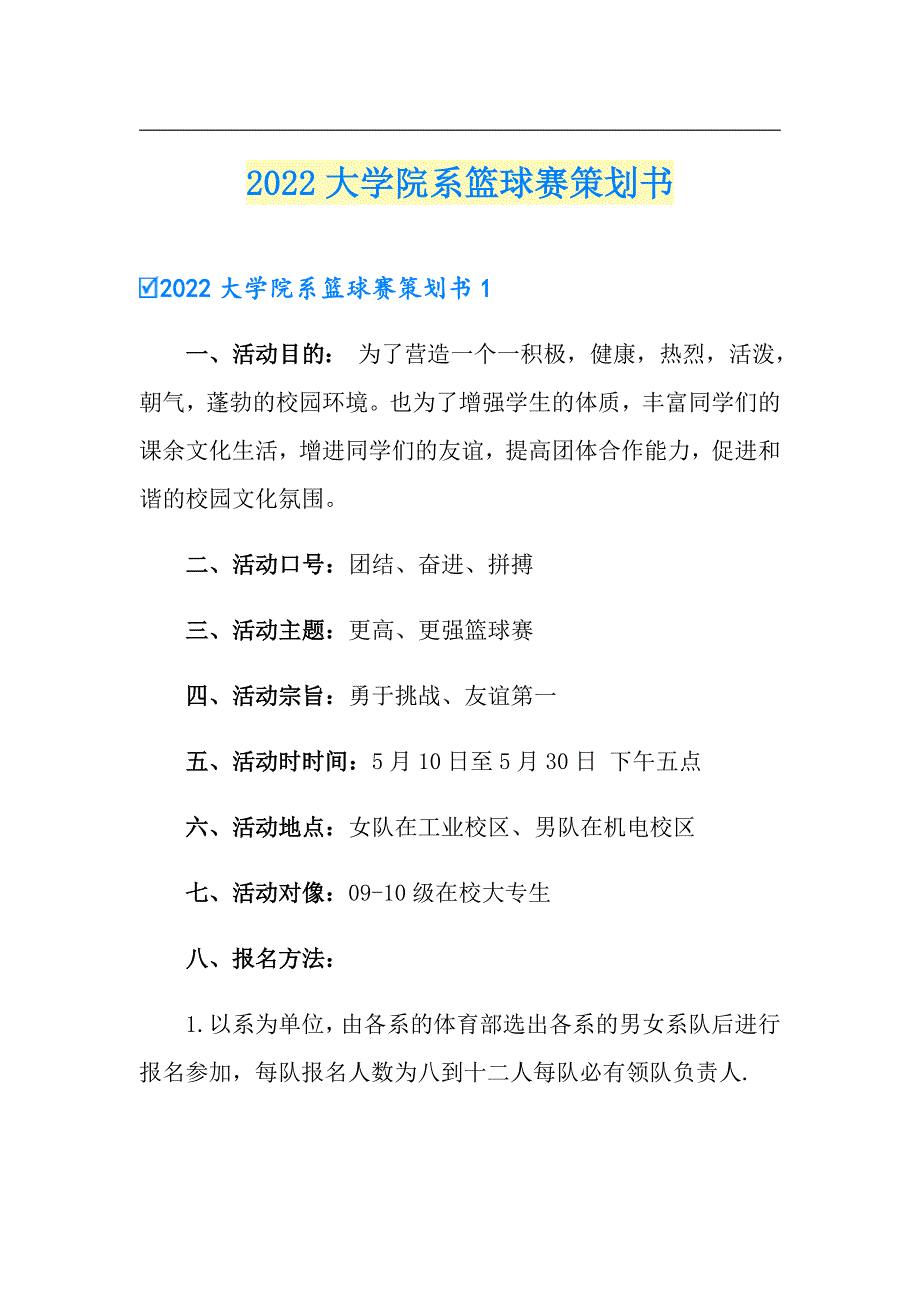 2022大学院系篮球赛策划书

☑2022大学院系篮球赛策划书1

一、活动目的： 为了营造一个一积极，健康，热烈，活泼，朝气，蓬勃的校园环境。也为了增强学生的体质，丰富同学们的课余文化生活，增进同学们的友谊，提高团体合作能力，促进和谐的校园文化氛围。

二、活动口号：团结、奋进、拼搏

三、活动主题：更高、更强篮球赛

四、活动宗旨：勇于挑战、友谊第一

五、活动时时间：5月10日至5月30日 下午五点

六、活动地点：女队在工业校区、男队在机电校区

七、活动对像：09-10级在校大专生

八、报名方法：

1.以系为单位，由各系的体育部选出各系的男女系队后进行报名参加，每队报名人数为八到十二人每队必有领队负责人.